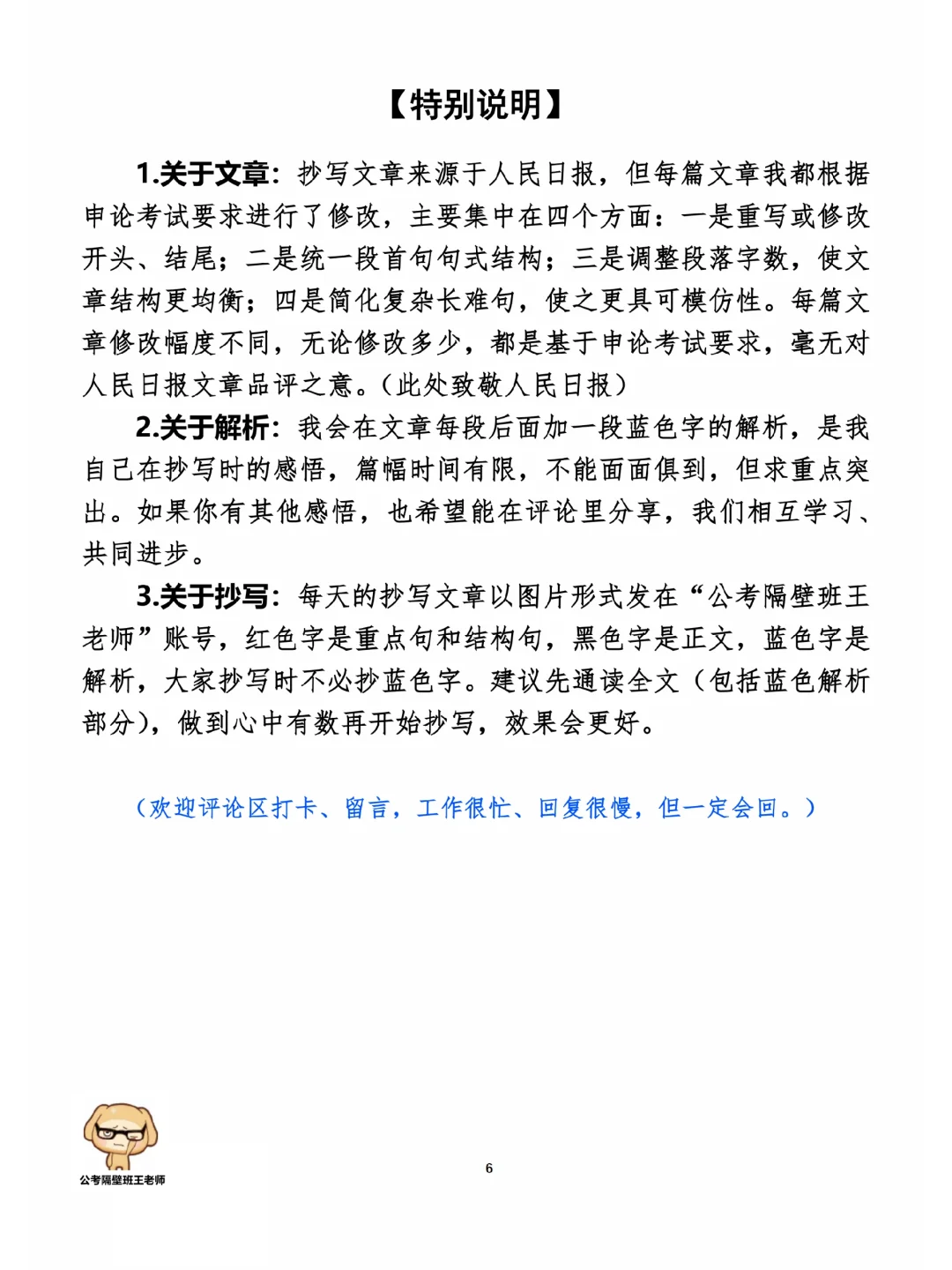 【特别说明】

1.关于文章：抄写文章来源于人民日报，但每篇文章我都根据申论考试要求进行了修改，主要集中在四个方面：一是重写或修改开头、结尾；二是统一段首句句式结构；三是调整段落字数，使文章结构更均衡；四是简化复杂长难句，使之更具可模仿性。每篇文章修改幅度不同，无论修改多少，都是基于申论考试要求，毫无对人民日报文章品评之意。（此处致敬人民日报）

2.关于解析：我会在文章每段后面加一段蓝色字的解析，是我自己在抄写时的感悟，篇幅时间有限，不能面面俱到，但求重点突出。如果你有其他感悟，也希望能在评论里分享，我们相互学习、共同进步。

3.关于抄写：每天的抄写文章以图片形式发在“公考隔壁班王老师”账号，红色字是重点句和结构句，黑色字是正文，蓝色字是解析，大家抄写时不必抄蓝色字。建议先通读全文（包括蓝色解析部分），做到心中有数再开始抄写，效果会更好。

（欢迎评论区打卡、留言，工作很忙、回复很慢，但一定会回。）

公考隔壁班王老师

6